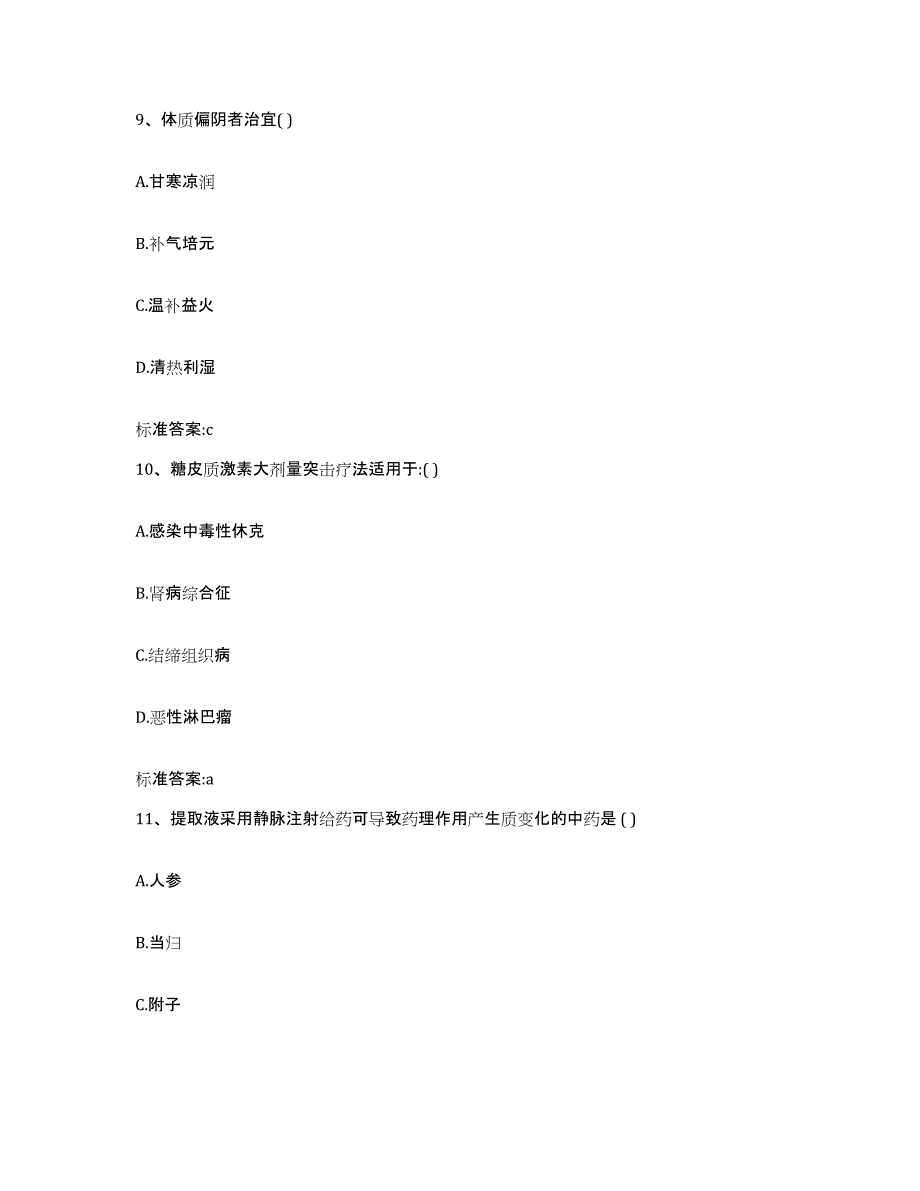 9、体质偏阴者治宜( )

A.甘寒凉润

B.补气培元

C.温补益火

D.清热利湿

标准答案:c

10、糖皮质激素大剂量突击疗法适用于:( )

A.感染中毒性休克

B.肾病综合征

C.结缔组织病

D.恶性淋巴瘤

标准答案:a

11、提取液采用静脉注射给药可导致药理作用产生质变化的中药是 ( )

A.人参

B.当归

C.附子